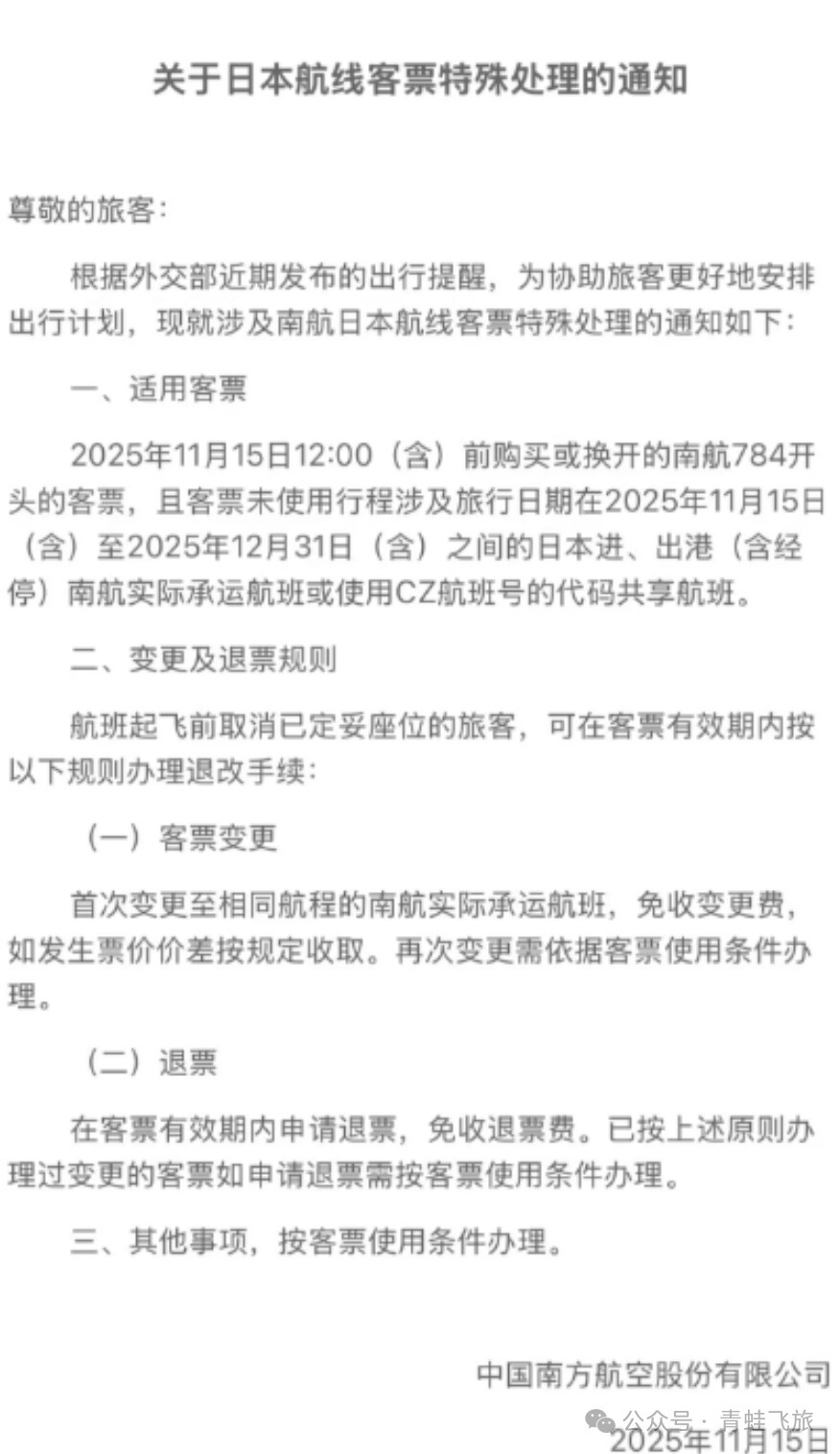 关于日本航线客票特殊处理的通知

尊敬的旅客:

根据外交部近期发布的出行提醒，为协助旅客更好地安排出行计划，现就涉及南航日本航线客票特殊处理的通知如下:

一、适用客票

2025年11月15日12:00（含）前购买或换开的南航784开头的客票，且客票未使用行程涉及旅行日期在2025年11月15日（含）至2025年12月31日（含）之间的日本进、出港（含经停）南航实际承运航班或使用CZ航班号的代码共享航班。

二、变更及退票规则

航班起飞前取消已定妥座位的旅客，可在客票有效期内按以下规则办理退改手续:

（一）客票变更

首次变更至相同航程的南航实际承运航班，免收变更费，如发生票价价差按规定收取。再次变更需依据客票使用条件办理。

（二）退票

在客票有效期内申请退票，免收退票费。已按上述原则办理过变更的客票如申请退票需按客票使用条件办理。

三、其他事项，按客票使用条件办理。

中国南方航空股份有限公司

公众号 · 青蛙飞旅

2025年11月15日